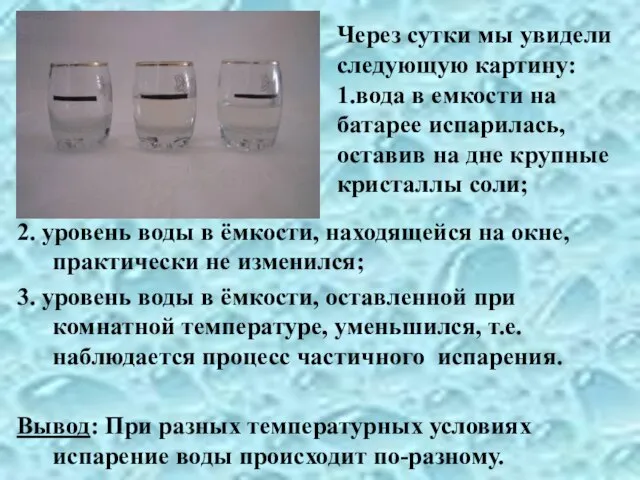 Через сутки мы увидели следующую картину:
1.вода в емкости на батарее испарилась, оставив на дне крупные кристаллы соли;

2. уровень воды в ёмкости, находящейся на окне, практически не изменился;

3. уровень воды в ёмкости, оставленной при комнатной температуре, уменьшился, т.е. наблюдается процесс частичного испарения.

Вывод: При разных температурных условиях испарение воды происходит по-разному.